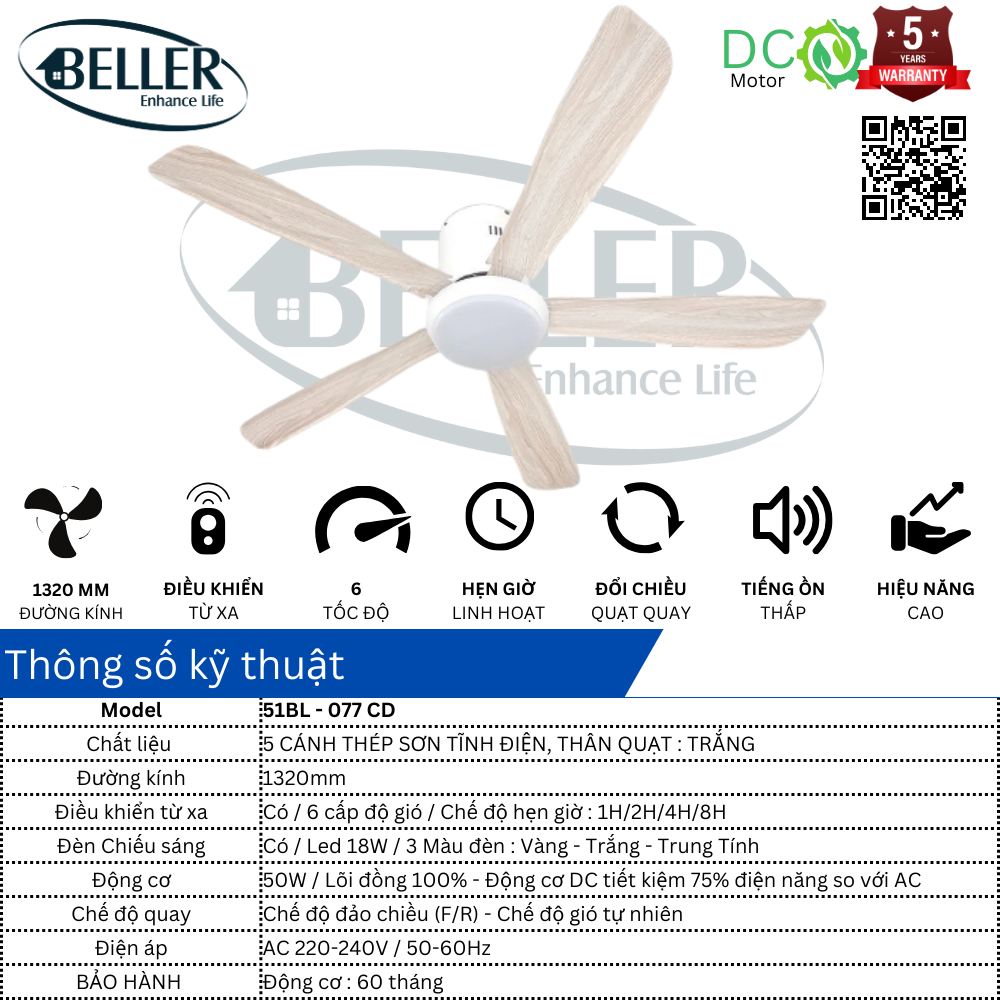 BELLER
Enhance Life

DC
Motor

5
YEARS
WARRANTY

BELLER
Enhance Life

1320 MM
ĐƯỜNG KÍNH

ĐIỀU KHIỂN
TỪ XA

6
TỐC ĐỘ

HẸN GIỜ
LINH HOẠT

ĐỔI CHIỀU
QUẠT QUAY

TIẾNG ỒN
THẤP

HIỆU NĂNG
CAO

Thông số kỹ thuật

| Model | 51BL - 077 CD |
|---|---|
| Chất liệu | 5 CÁNH THÉP SƠN TĨNH ĐIỆN, THÂN QUẠT : TRẮNG |
| Đường kính | 1320mm |
| Điều khiển từ xa | Có / 6 cấp độ gió / Chế độ hẹn giờ : 1H/2H/4H/8H |
| Đèn Chiếu sáng | Có / Led 18W / 3 Màu đèn : Vàng - Trắng - Trung Tính |
| Động cơ | 50W / Lõi đồng 100% - Động cơ DC tiết kiệm 75% điện năng so với AC |
| Chế độ quay | Chế độ đảo chiều (F/R) - Chế độ gió tự nhiên |
| Điện áp | AC 220-240V / 50-60Hz |
| BẢO HÀNH | Động cơ : 60 tháng |